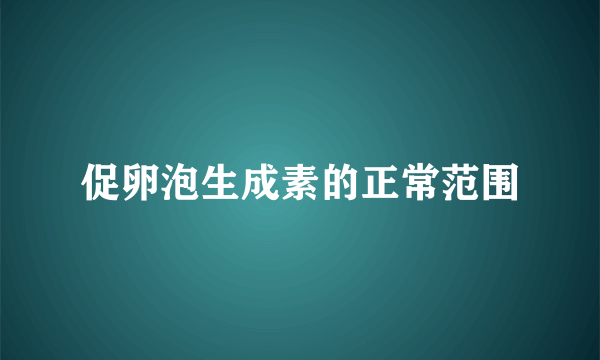 促卵泡生成素的正常范围